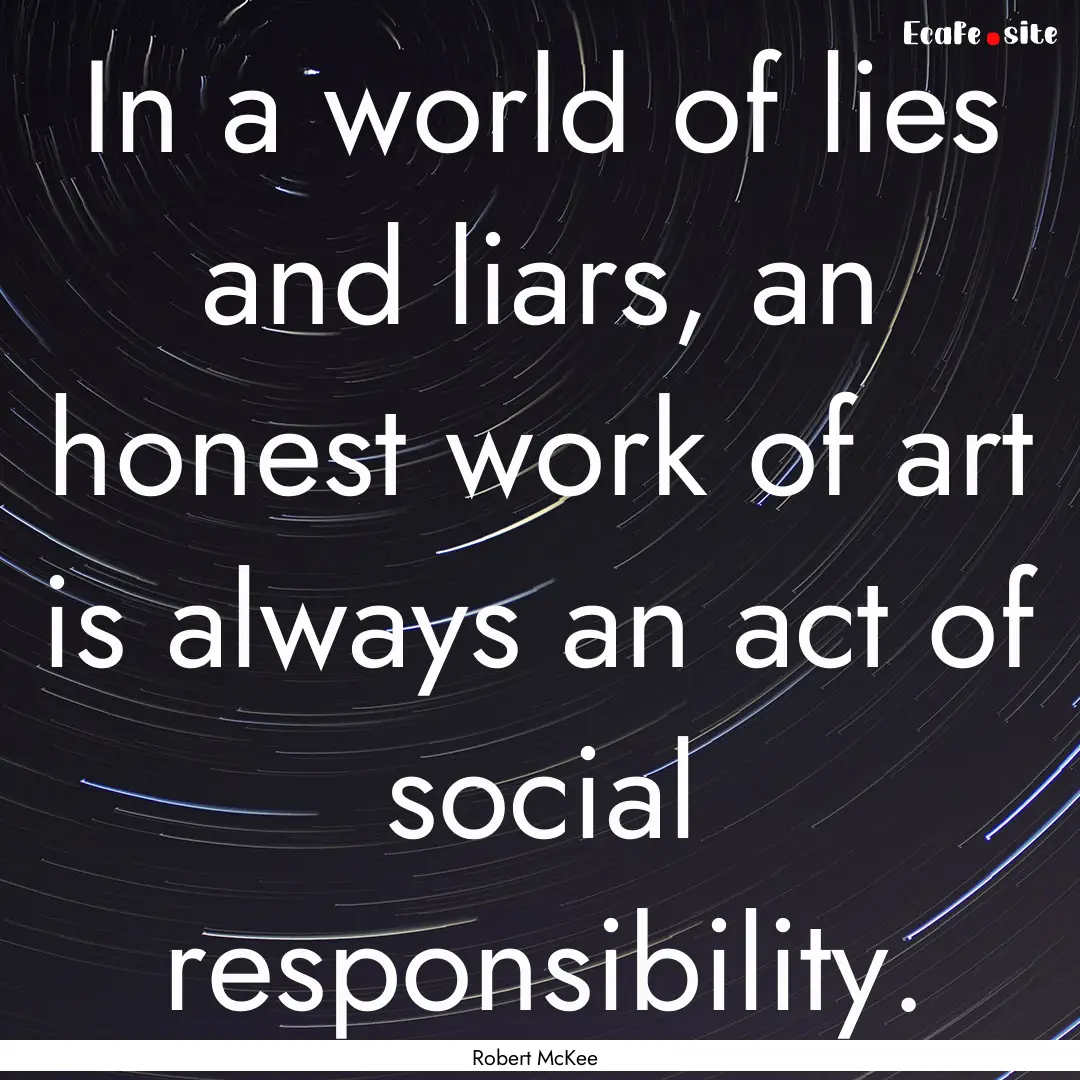 EcaFe.site

In a world of lies and liars, an honest work of art is always an act of social responsibility.

Robert McKee